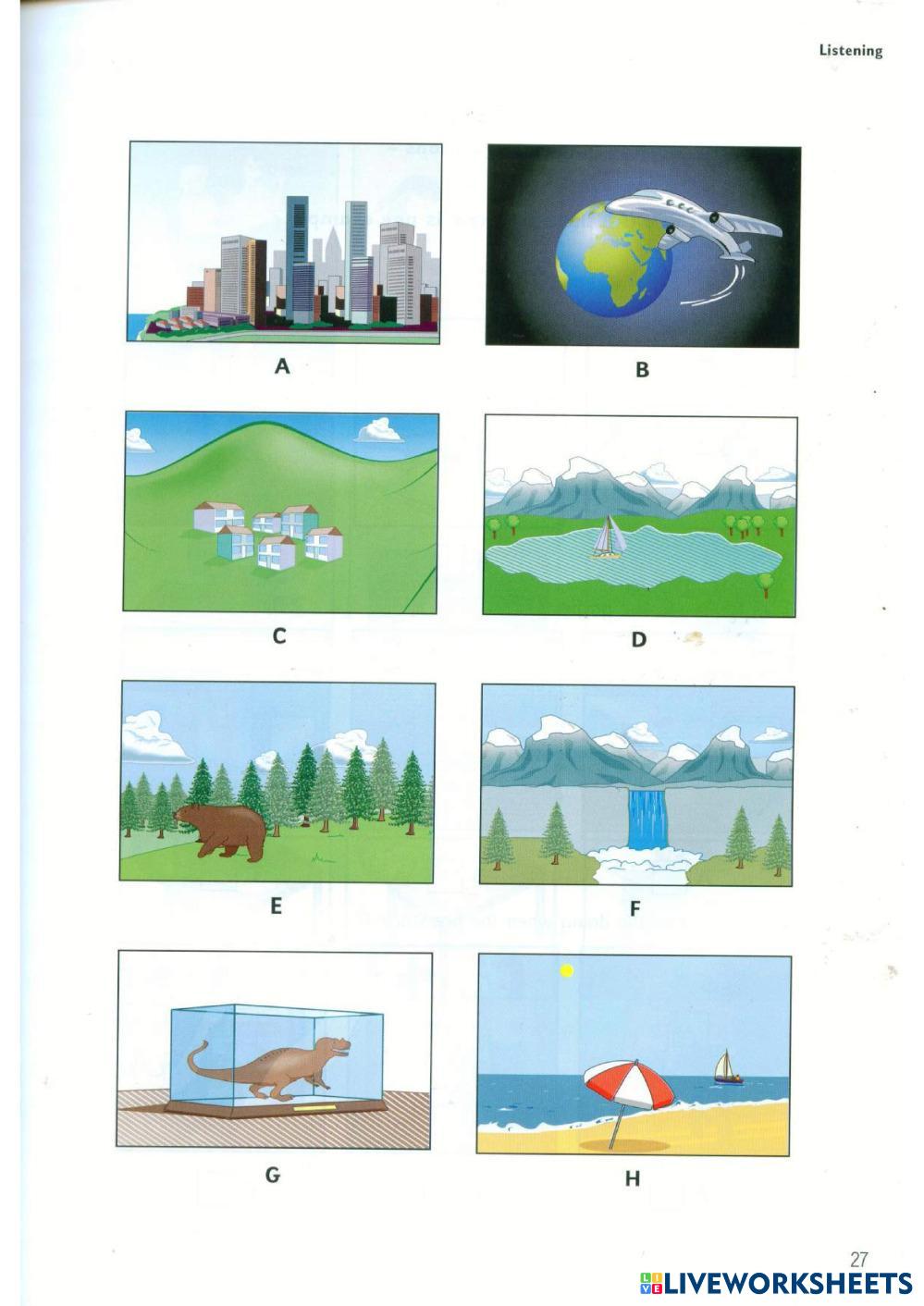 Listening

A

B

C

D

E

F

G

H

27

LIVEWORKSHEETS